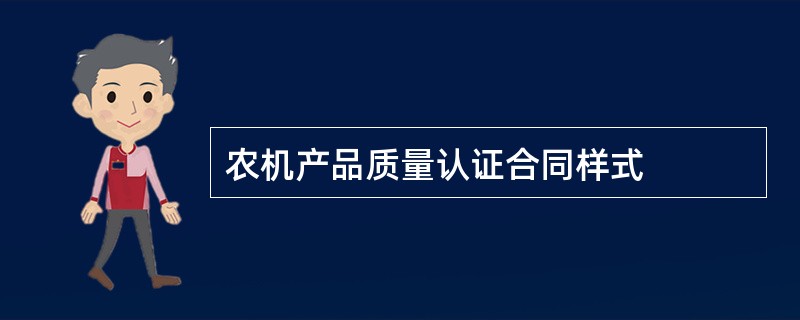 农机产品质量认证合同样式